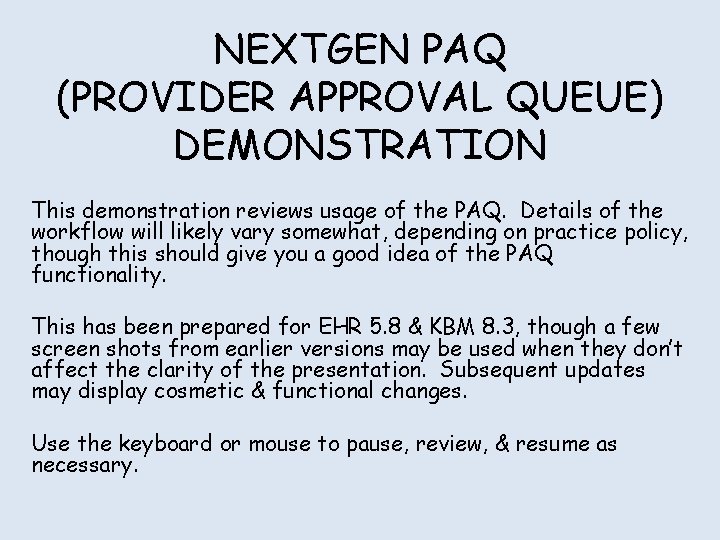 NEXTGEN PAQ
(PROVIDER APPROVAL QUEUE)
DEMONSTRATION

This demonstration reviews usage of the PAQ. Details of the workflow will likely vary somewhat, depending on practice policy, though this should give you a good idea of the PAQ functionality.

This has been prepared for EHR 5.8 & KBM 8.3, though a few screen shots from earlier versions may be used when they don't affect the clarity of the presentation. Subsequent updates may display cosmetic & functional changes.

Use the keyboard or mouse to pause, review, & resume as necessary.